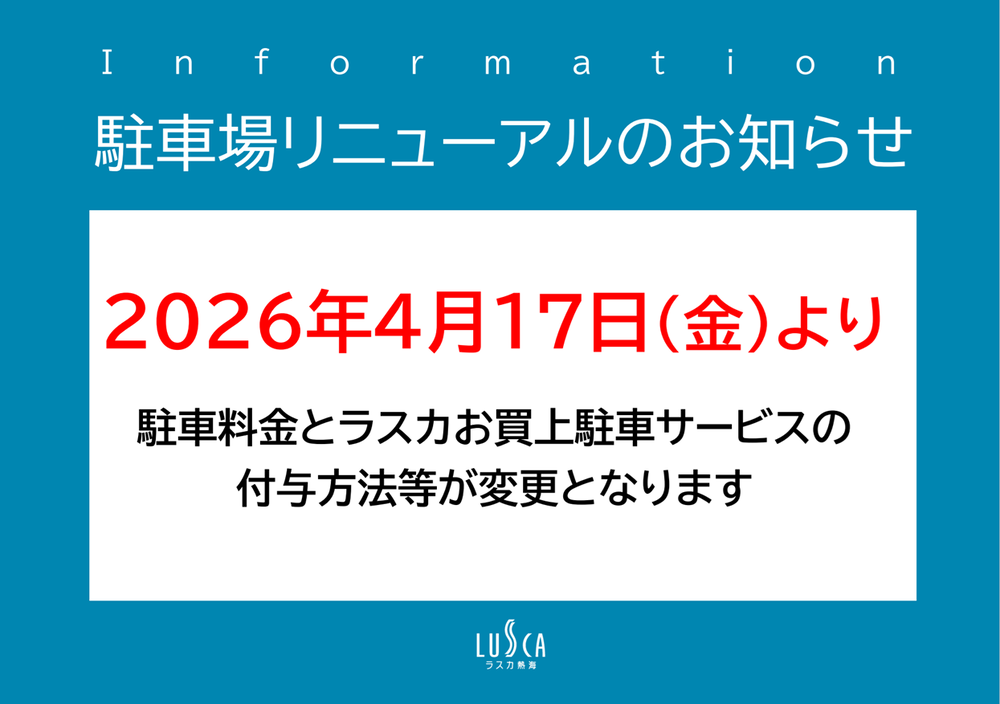 Information

駐車場リニューアルのお知らせ

2026年4月17日(金)より

駐車料金とラスカお買上駐車サービスの付与方法等が変更となります

LUSCA
ラスカ熱海